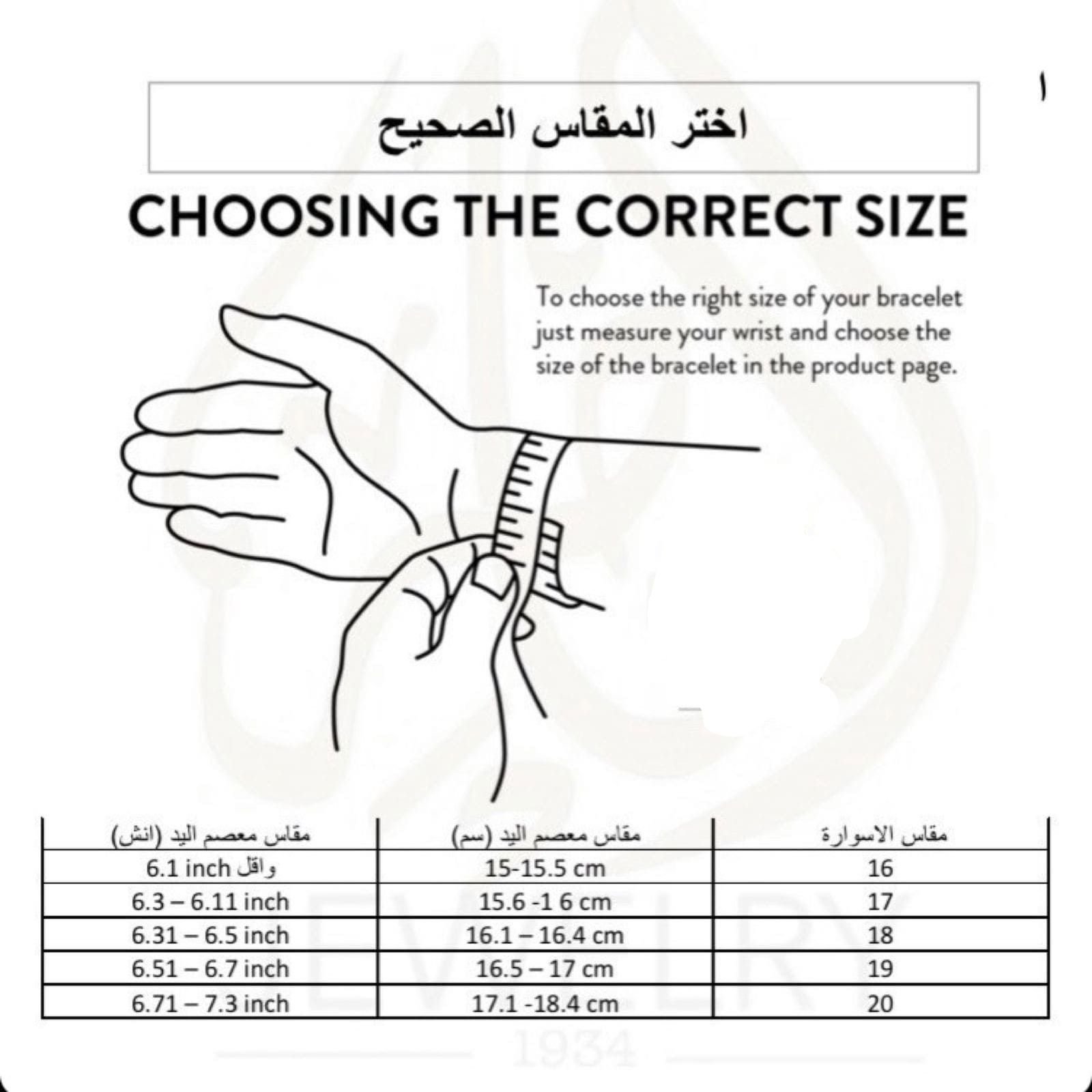 ا

اختر المقاس الصحيح

CHOOSING THE CORRECT SIZE

To choose the right size of your bracelet just measure your wrist and choose the size of the bracelet in the product page.

| مقاس معصم اليد (انش) | مقاس معصم اليد (سم) | مقاس الاسوارة |
|---|---|---|
| 6.1 inch واقل | 15-15.5 cm | 16 |
| 6.3 – 6.11 inch | 15.6 -1 6 cm | 17 |
| 6.31 – 6.5 inch | 16.1 – 16.4 cm | 18 |
| 6.51 – 6.7 inch | 16.5 – 17 cm | 19 |
| 6.71 – 7.3 inch | 17.1 -18.4 cm | 20 |

JEWELRY
1934